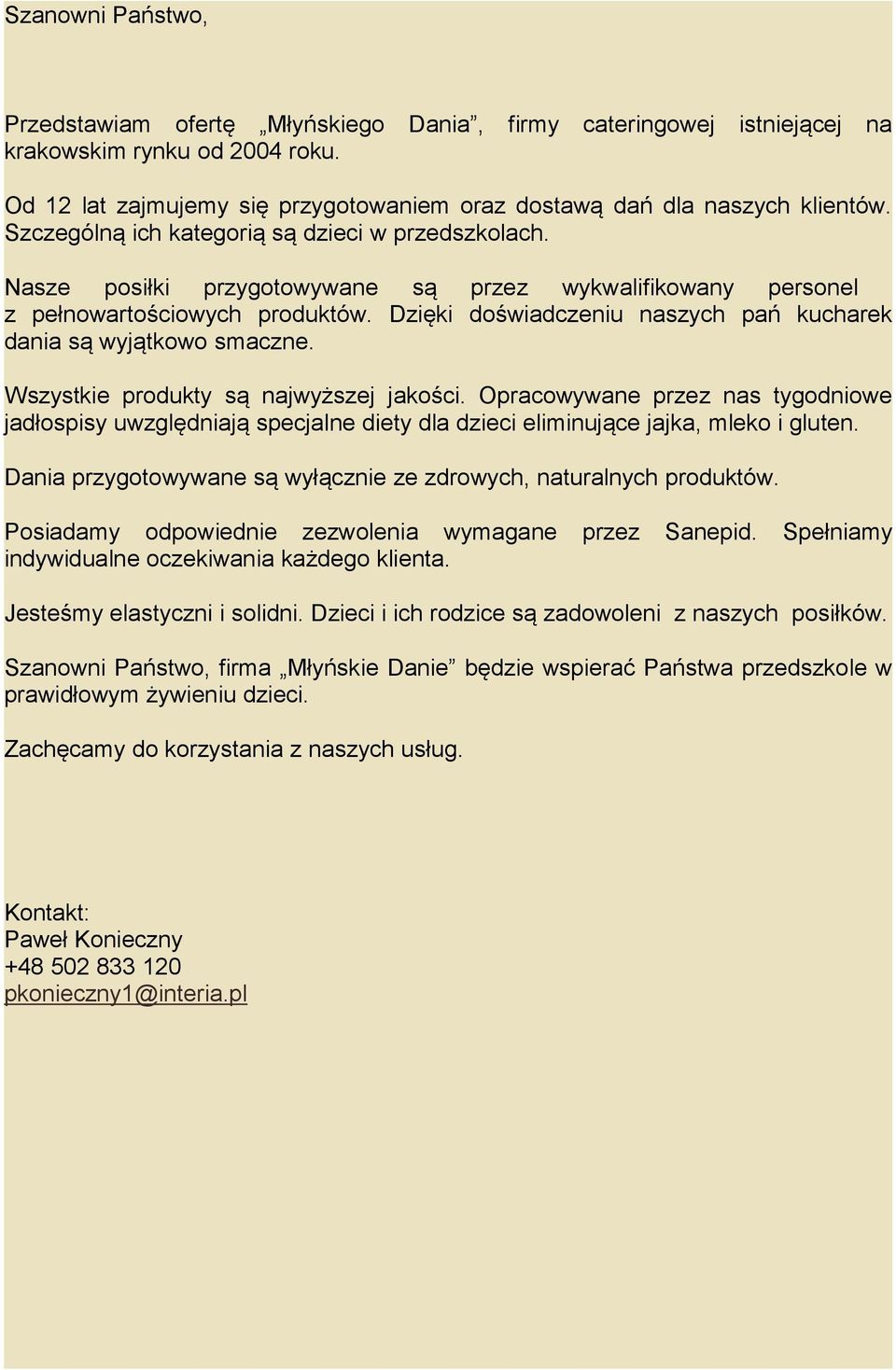 Szanowni Państwo,

Przedstawiam ofertę „Młyńskiego Dania”, firmy cateringowej istniejącej na krakowskim rynku od 2004 roku.

Od 12 lat zajmujemy się przygotowaniem oraz dostawą dań dla naszych klientów. Szczególną ich kategorią są dzieci w przedszkolach.

Nasze posiłki przygotowywane są przez wykwalifikowany personel z pełnowartościowych produktów. Dzięki doświadczeniu naszych pań kucharek dania są wyjątkowo smaczne.

Wszystkie produkty są najwyższej jakości. Opracowywane przez nas tygodniowe jadłospisy uwzględniają specjalne diety dla dzieci eliminujące jajka, mleko i gluten.

Dania przygotowywane są wyłącznie ze zdrowych, naturalnych produktów.

Posiadamy odpowiednie zezwolenia wymagane przez Sanepid. Spełniamy indywidualne oczekiwania każdego klienta.

Jesteśmy elastyczni i solidni. Dzieci i ich rodzice są zadowoleni z naszych posiłków.

Szanowni Państwo, firma „Młyńskie Danie” będzie wspierać Państwa przedszkole w prawidłowym żywieniu dzieci.

Zachęcamy do korzystania z naszych usług.

Kontakt:
Paweł Konieczny
+48 502 833 120
pkonieczny1@interia.pl